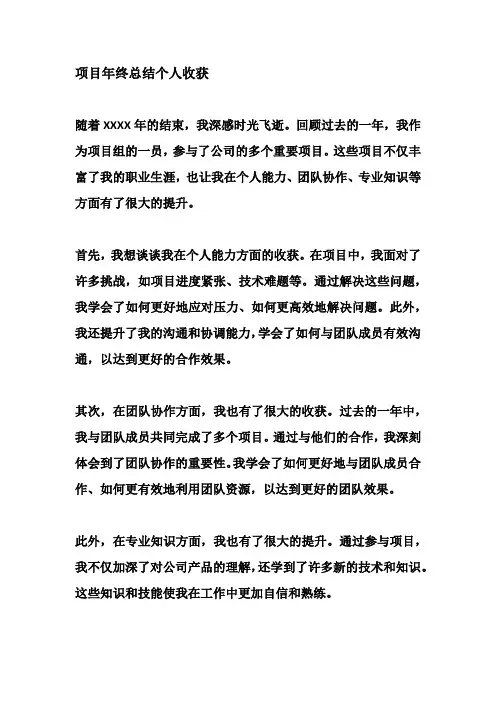 项目年终总结个人收获

随着 XXXX 年的结束，我深感时光飞逝。回顾过去的一年，我作为项目组的一员，参与了公司的多个重要项目。这些项目不仅丰富了我的职业生涯，也让我在个人能力、团队协作、专业知识等方面有了很大的提升。

首先，我想谈谈我在个人能力方面的收获。在项目中，我面对了许多挑战，如项目进度紧张、技术难题等。通过解决这些问题，我学会了如何更好地应对压力、如何更高效地解决问题。此外，我还提升了我的沟通和协调能力，学会了如何与团队成员有效沟通，以达到更好的合作效果。

其次，在团队协作方面，我也有了很大的收获。过去的一年中，我与团队成员共同完成了多个项目。通过与他们的合作，我深刻体会到了团队协作的重要性。我学会了如何更好地与团队成员合作、如何更有效地利用团队资源，以达到更好的团队效果。

此外，在专业知识方面，我也有了很大的提升。通过参与项目，我不仅加深了对公司产品的理解，还学到了许多新的技术和知识。这些知识和技能使我在工作中更加自信和熟练。